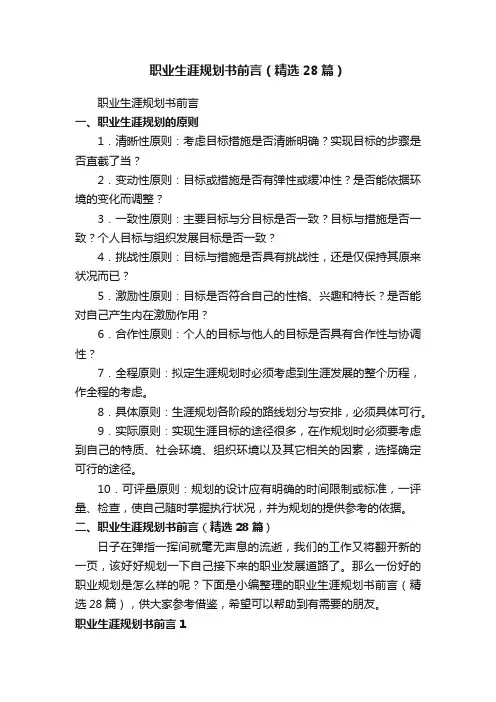 职业生涯规划书前言（精选28篇）

职业生涯规划书前言

一、职业生涯规划的原则

1．清晰性原则：考虑目标措施是否清晰明确？实现目标的步骤是否直截了当？

2．变动性原则：目标或措施是否有弹性或缓冲性？是否能依据环境的变化而调整？

3．一致性原则：主要目标与分目标是否一致？目标与措施是否一致？个人目标与组织发展目标是否一致？

4．挑战性原则：目标与措施是否具有挑战性，还是仅保持其原来状况而已？

5．激励性原则：目标是否符合自己的性格、兴趣和特长？是否能对自己产生内在激励作用？

6．合作性原则：个人的目标与他人的目标是否具有合作性与协调性？

7．全程原则：拟定生涯规划时必须考虑到生涯发展的整个历程，作全程的考虑。

8．具体原则：生涯规划各阶段的路线划分与安排，必须具体可行。

9．实际原则：实现生涯目标的途径很多，在作规划时必须要考虑到自己的特质、社会环境、组织环境以及其它相关的因素，选择确定可行的途径。

10．可评量原则：规划的设计应有明确的时间限制或标准，一评量、检查，使自己随时掌握执行状况，并为规划的提供参考的依据。

二、职业生涯规划书前言（精选28篇）

日子在弹指一挥间就毫无声息的流逝，我们的工作又将翻开新的一页，该好好规划一下自己接下来的职业发展道路了。那么一份好的职业规划是怎么样的呢？下面是小编整理的职业生涯规划书前言（精选28篇），供大家参考借鉴，希望可以帮助到有需要的朋友。

职业生涯规划书前言1